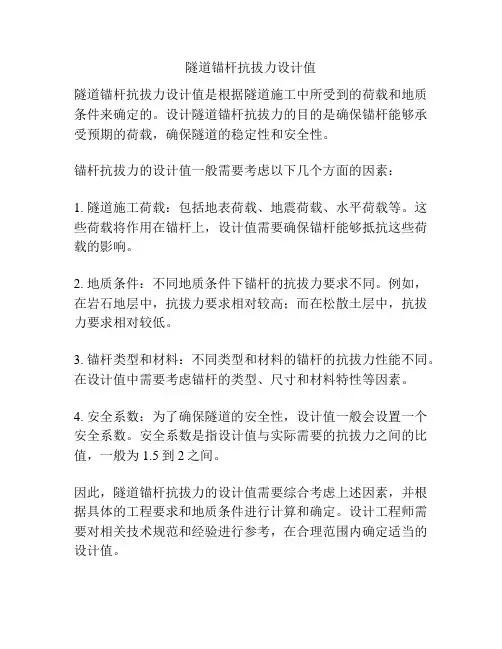 隧道锚杆抗拔力设计值

隧道锚杆抗拔力设计值是根据隧道施工中所受到的荷载和地质条件来确定的。设计隧道锚杆抗拔力的目的是确保锚杆能够承受预期的荷载，确保隧道的稳定性和安全性。

锚杆抗拔力的设计值一般需要考虑以下几个方面的因素：

1. 隧道施工荷载：包括地表荷载、地震荷载、水平荷载等。这些荷载将作用在锚杆上，设计值需要确保锚杆能够抵抗这些荷载的影响。

2. 地质条件：不同地质条件下锚杆的抗拔力要求不同。例如，在岩石地层中，抗拔力要求相对较高；而在松散土层中，抗拔力要求相对较低。

3. 锚杆类型和材料：不同类型和材料的锚杆的抗拔力性能不同。在设计值中需要考虑锚杆的类型、尺寸和材料特性等因素。

4. 安全系数：为了确保隧道的安全性，设计值一般会设置一个安全系数。安全系数是指设计值与实际需要的抗拔力之间的比值，一般为 1.5 到 2 之间。

因此，隧道锚杆抗拔力的设计值需要综合考虑上述因素，并根据具体的工程要求和地质条件进行计算和确定。设计工程师需要对相关技术规范和经验进行参考，在合理范围内确定适当的设计值。